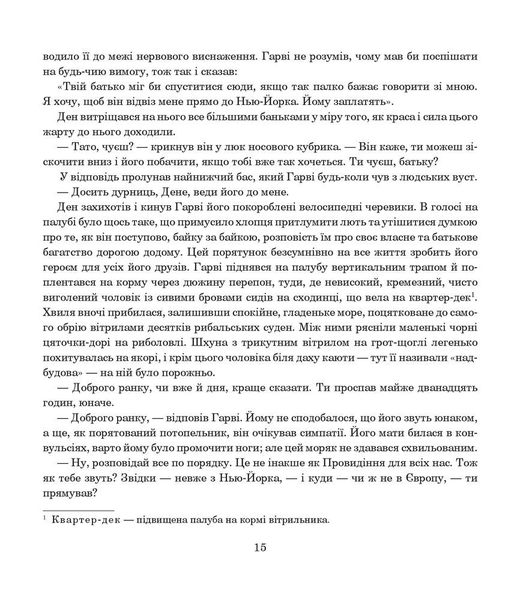 водило її до межі нервового виснаження. Гарві не розумів, чому мав би поспішати на будь-чию вимогу, тож так і сказав:

«Твій батько міг би спуститися сюди, якщо так палко бажає говорити зі мною. Я хочу, щоб він відвіз мене прямо до Нью-Йорка. Йому заплатять».

Ден витріщався на нього все більшими баньками у міру того, як краса і сила цього жарту до нього доходили.

— Тато, чуєш? — крикнув він у люк носового кубрика. — Він каже, ти можеш зіскочити вниз і його побачити, якщо тобі вже так хочеться. Ти чуєш, батьку?

У відповідь пролунав найнижчий бас, який Гарві будь-коли чув з людських вуст.

— Досить дурниць, Дене, веди його до мене.

Ден захихотів і кинув Гарві його покороблені велосипедні черевики. В голосі на палубі було щось таке, що примусило хлопця притлумити лють та утішитися думкою про те, як він поступово, байку за байкою, розповість їм про своє власне та батькове багатство дорогою додому. Цей порятунок безсумнівно на все життя зробить його героєм для усіх його друзів. Гарві піднявся на палубу вертикальним трапом й поплентався на корму через дюжину перепон, туди, де невисокий, кремезний, чисто виголений чоловік із сивими бровами сидів на сходинці, що вела на квартер-дек$^1$. Хвиля вночі прибилася, залишивши спокійне, гладеньке море, поцятковане до самого обрію вітрилами десятків рибальських суден. Між ними рясніли маленькі чорні цяточки-дорі на риболовлі. Шхуна з трикутним вітрилом на грот-щоглі легенько похитувалась на якорі, і крім цього чоловіка біля даху каюти — тут її називали «надбудова» — на ній було порожньо.

— Доброго ранку, чи вже й дня, краще сказати. Ти проспав майже дванадцять годин, юначе.

— Доброго ранку, — відповів Гарві. Йому не сподобалося, що його звуть юнаком, а ще, як порятований потопельник, він очікував симпатії. Його мати билася в конвульсіях, варто йому було промочити ноги; але цей моряк не здавався схвильованим.

— Ну, розповідай все по порядку. Це не інакше як Провидіння для всіх нас. Тож як тебе звуть? Звідки — невже з Нью-Йорка, — і куди — чи ж не в Європу, — ти прямував?

$^1$ Квартер-дек — підвищена палуба на кормі вітрильника.

15